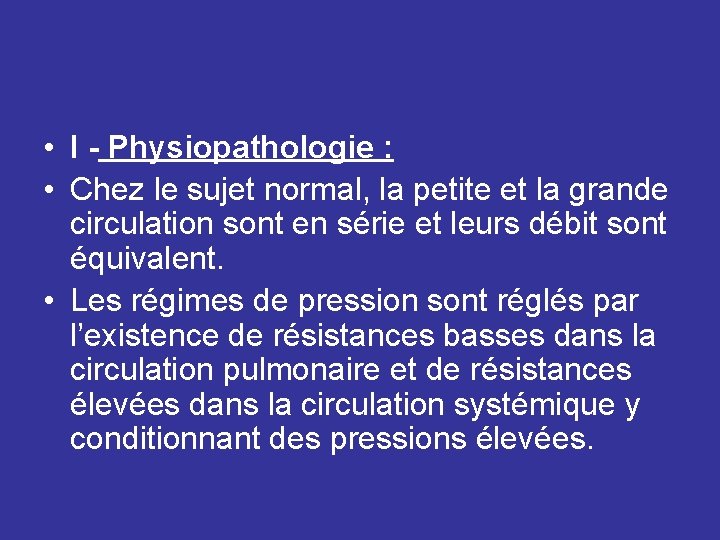 • I - Physiopathologie :
• Chez le sujet normal, la petite et la grande circulation sont en série et leurs débit sont équivalent.
• Les régimes de pression sont réglés par l'existence de résistances basses dans la circulation pulmonaire et de résistances élevées dans la circulation systémique y conditionnant des pressions élevées.